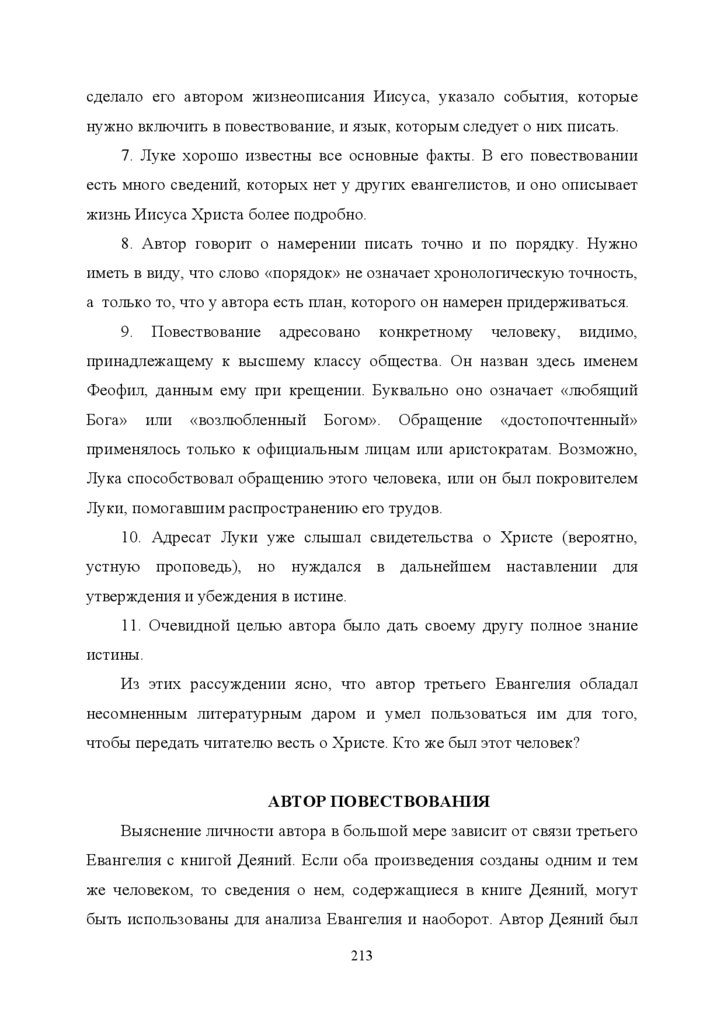 сделало его автором жизнеописания Иисуса, указало события, которые нужно включить в повествование, и язык, которым следует о них писать.

7. Луке хорошо известны все основные факты. В его повествовании есть много сведений, которых нет у других евангелистов, и оно описывает жизнь Иисуса Христа более подробно.

8. Автор говорит о намерении писать точно и по порядку. Нужно иметь в виду, что слово «порядок» не означает хронологическую точность, а только то, что у автора есть план, которого он намерен придерживаться.

9. Повествование адресовано конкретному человеку, видимо, принадлежащему к высшему классу общества. Он назван здесь именем Феофил, данным ему при крещении. Буквально оно означает «любящий Бога» или «возлюбленный Богом». Обращение «достопочтенный» применялось только к официальным лицам или аристократам. Возможно, Лука способствовал обращению этого человека, или он был покровителем Луки, помогавшим распространению его трудов.

10. Адресат Луки уже слышал свидетельства о Христе (вероятно, устную проповедь), но нуждался в дальнейшем наставлении для утверждения и убеждения в истине.

11. Очевидной целью автора было дать своему другу полное знание истины.

Из этих рассуждении ясно, что автор третьего Евангелия обладал несомненным литературным даром и умел пользоваться им для того, чтобы передать читателю весть о Христе. Кто же был этот человек?

АВТОР ПОВЕСТВОВАНИЯ

Выяснение личности автора в большой мере зависит от связи третьего Евангелия с книгой Деяний. Если оба произведения созданы одним и тем же человеком, то сведения о нем, содержащиеся в книге Деяний, могут быть использованы для анализа Евангелия и наоборот. Автор Деяний был

213